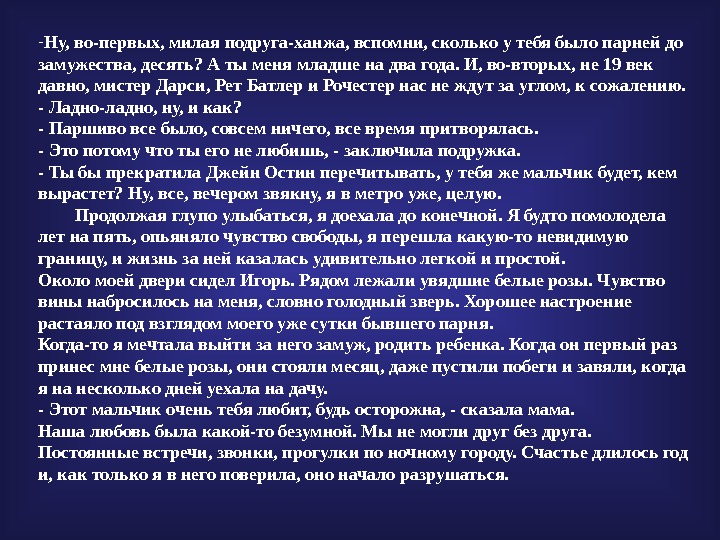 -Ну, во-первых, милая подруга-ханжа, вспомни, сколько у тебя было парней до замужества, десять? А ты меня младше на два года. И, во-вторых, не 19 век давно, мистер Дарси, Рет Батлер и Рочестер нас не ждут за углом, к сожалению.
- Ладно-ладно, ну, и как?
- Паршиво все было, совсем ничего, все время притворялась.
- Это потому что ты его не любишь, - заключила подружка.
- Ты бы прекратила Джейн Остин перечитывать, у тебя же мальчик будет, кем вырастет? Ну, все, вечером звякну, я в метро уже, целую.

Продолжая глупо улыбаться, я доехала до конечной. Я будто помолодела лет на пять, опьяняло чувство свободы, я перешла какую-то невидимую границу, и жизнь за ней казалась удивительно легкой и простой.
Около моей двери сидел Игорь. Рядом лежали увядшие белые розы. Чувство вины набросилось на меня, словно голодный зверь. Хорошее настроение растаяло под взглядом моего уже сутки бывшего парня.
Когда-то я мечтала выйти за него замуж, родить ребенка. Когда он первый раз принес мне белые розы, они стояли месяц, даже пустили побеги и завяли, когда я на несколько дней уехала на дачу.
- Этот мальчик очень тебя любит, будь осторожна, - сказала мама.
Наша любовь была какой-то безумной. Мы не могли друг без друга. Постоянные встречи, звонки, прогулки по ночному городу. Счастье длилось год и, как только я в него поверила, оно начало разрушаться.